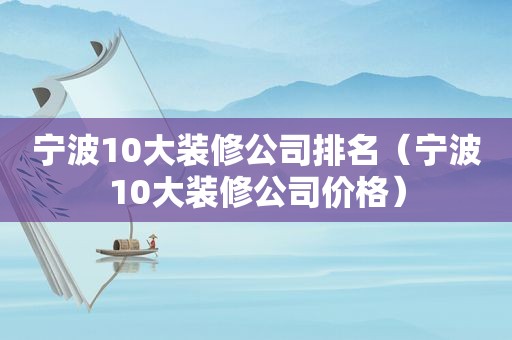 宁波10大装修公司排名（宁波10大装修公司价格）